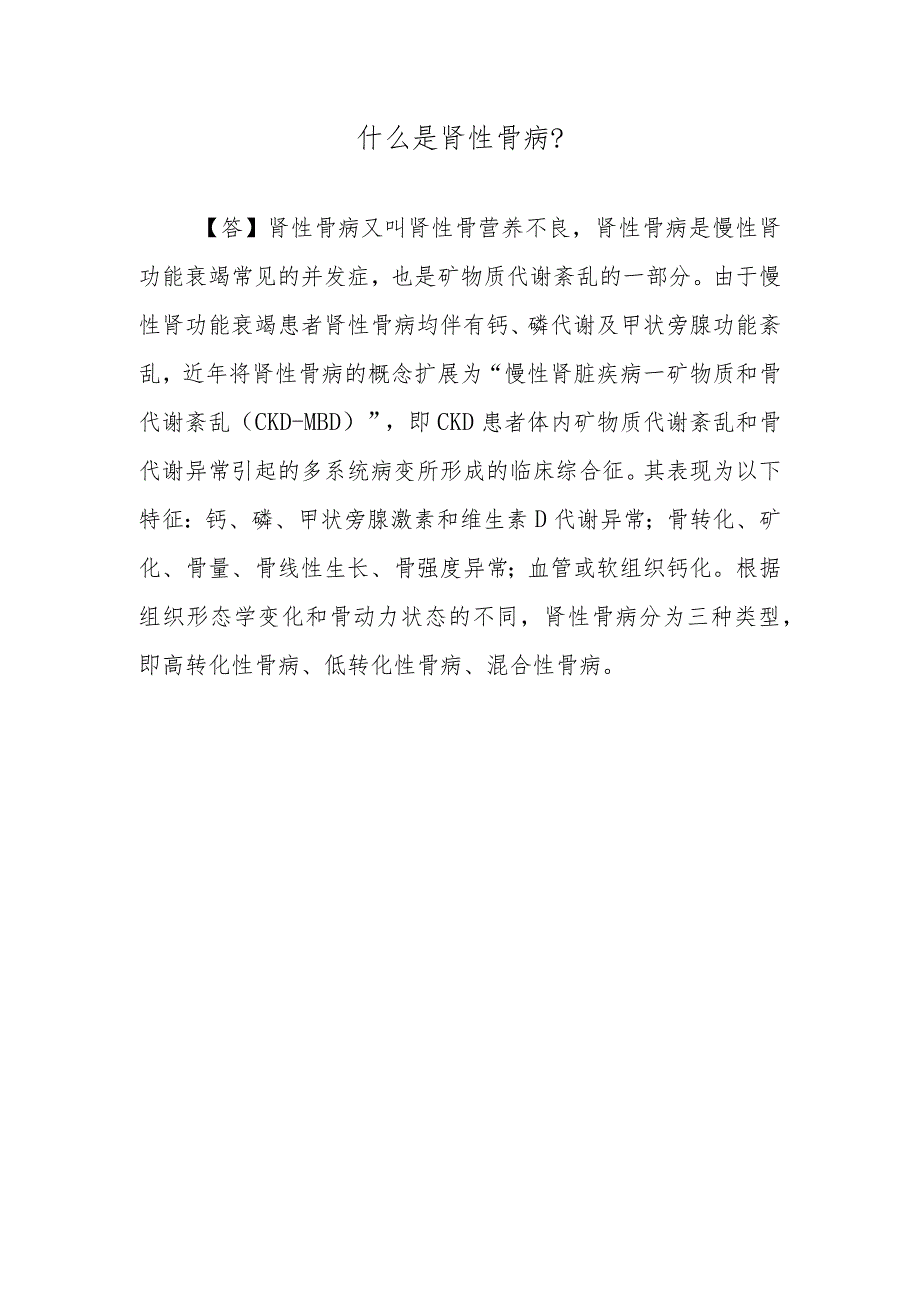 什么是肾性骨病?

【答】肾性骨病又叫肾性骨营养不良，肾性骨病是慢性肾功能衰竭常见的并发症，也是矿物质代谢紊乱的一部分。由于慢性肾功能衰竭患者肾性骨病均伴有钙、磷代谢及甲状旁腺功能紊乱，近年将肾性骨病的概念扩展为“慢性肾脏疾病一矿物质和骨代谢紊乱（CKD-MBD）”，即CKD患者体内矿物质代谢紊乱和骨代谢异常引起的多系统病变所形成的临床综合征。其表现为以下特征：钙、磷、甲状旁腺激素和维生素D代谢异常；骨转化、矿化、骨量、骨线性生长、骨强度异常；血管或软组织钙化。根据组织形态学变化和骨动力状态的不同，肾性骨病分为三种类型，即高转化性骨病、低转化性骨病、混合性骨病。